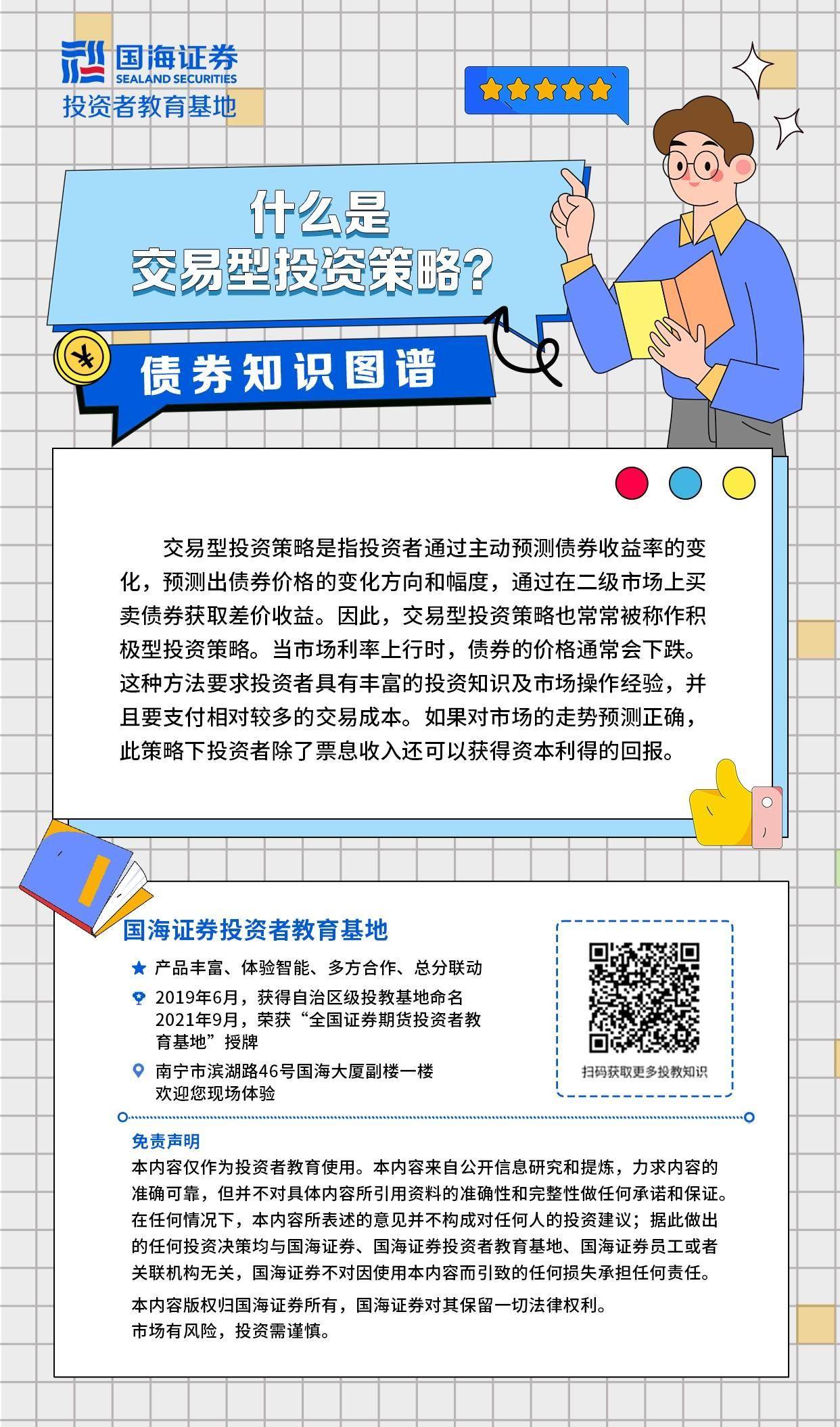 国海证券
SEALAND SECURITIES
投资者教育基地

什么是
交易型投资策略?

债券知识图谱

交易型投资策略是指投资者通过主动预测债券收益率的变化，预测出债券价格的变化方向和幅度，通过在二级市场上买卖债券获取差价收益。因此，交易型投资策略也常常被称作积极型投资策略。当市场利率上行时，债券的价格通常会下跌。这种方法要求投资者具有丰富的投资知识及市场操作经验，并且要支付相对较多的交易成本。如果对市场的走势预测正确，此策略下投资者除了票息收入还可以获得资本利得的回报。

国海证券投资者教育基地

产品丰富、体验智能、多方合作、总分联动

2019年6月，获得自治区级投教基地命名
2021年9月，荣获“全国证券期货投资者教育基地”授牌

南宁市滨湖路46号国海大厦副楼一楼
欢迎您现场体验

扫码获取更多投教知识

免责声明
本内容仅作为投资者教育使用。本内容来自公开信息研究和提炼，力求内容的准确可靠，但并不对具体内容所引用资料的准确性和完整性做任何承诺和保证。在任何情况下，本内容所表述的意见并不构成对任何人的投资建议；据此做出的任何投资决策均与国海证券、国海证券投资者教育基地、国海证券员工或者关联机构无关，国海证券不对因使用本内容而引致的任何损失承担任何责任。

本内容版权归国海证券所有，国海证券对其保留一切法律权利。
市场有风险，投资需谨慎。